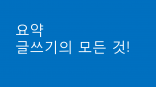 요약
글쓰기의 모든 것!